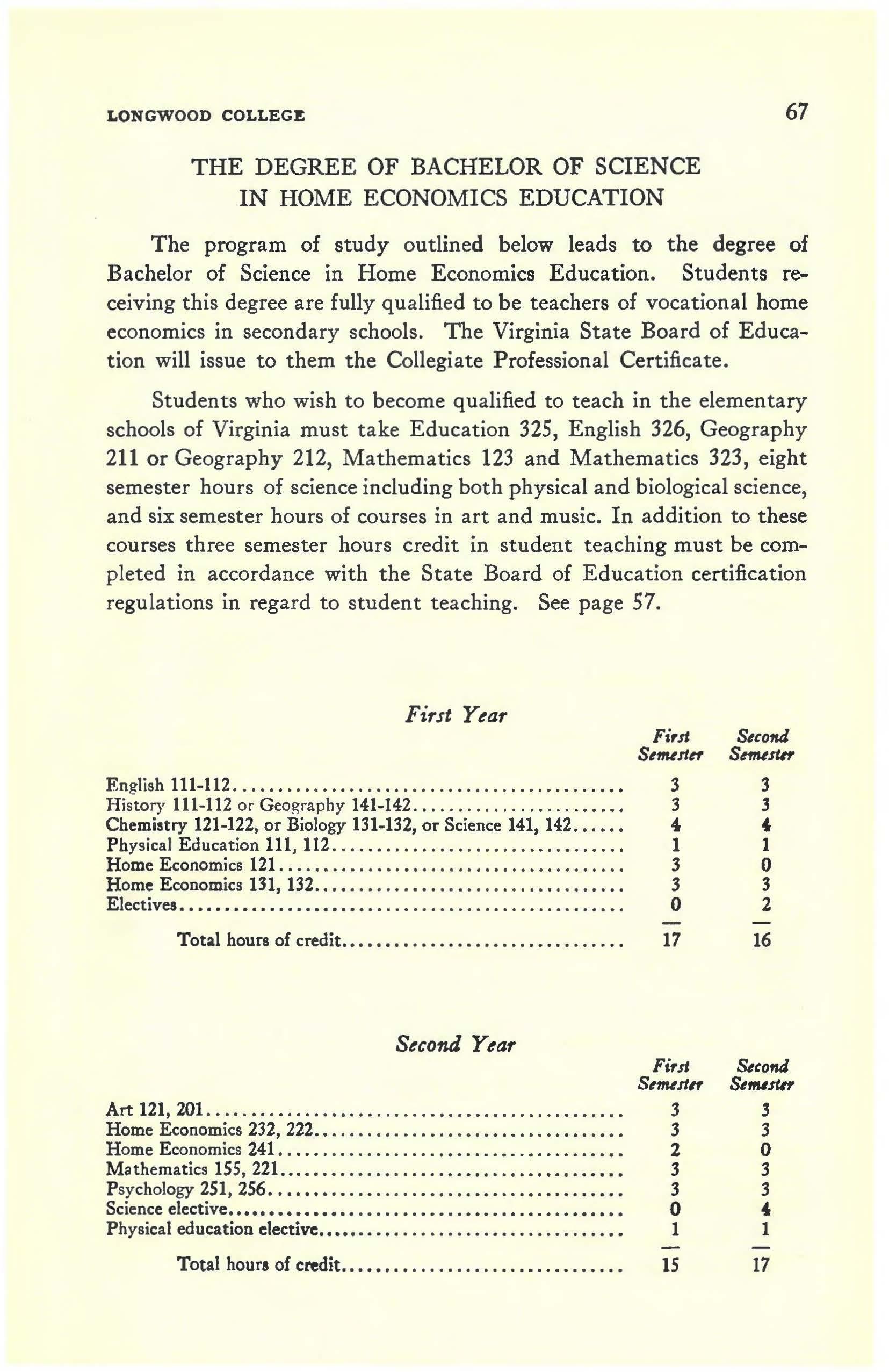 LONGWOOD COLLEGE 67

THE DEGREE OF BACHELOR OF SCIENCE IN HOME ECONOMICS EDUCATION

The program of study outlined below leads to the degree of Bachelor of Science in Home Economics Education. Students receiving this degree are fully qualified to be teachers of vocational home economics in secondary schools. The Virginia State Board of Education will issue to them the Collegiate Professional Certificate.

Students who wish to become qualified to teach in the elementary schools of Virginia must take Education 325, English 326, Geography 211 or Geography 212, Mathematics 123 and Mathematics 323, eight semester hours of science including both physical and biological science, and six semester hours of courses in art and music. In addition to these courses three semester hours credit in student teaching must be completed in accordance with the State Board of Education certification regulations in regard to student teaching. See page 57.

First Year

| | First Semester | Second Semester |
|---|---|---|
| English 111-112 | 3 | 3 |
| History 111-112 or Geography 141-142 | 3 | 3 |
| Chemistry 121-122, or Biology 131-132, or Science 141, 142 | 4 | 4 |
| Physical Education 111, 112 | 1 | 1 |
| Home Economics 121 | 3 | 0 |
| Home Economics 131, 132 | 3 | 3 |
| Electives | 0 | 2 |
| Total hours of credit | 17 | 16 |

Second Year

| | First Semester | Second Semester |
|---|---|---|
| Art 121, 201 | 3 | 3 |
| Home Economics 232, 222 | 3 | 3 |
| Home Economics 241 | 2 | 0 |
| Mathematics 155, 221 | 3 | 3 |
| Psychology 251, 256 | 3 | 3 |
| Science elective | 0 | 4 |
| Physical education elective | 1 | 1 |
| Total hours of credit | 15 | 17 |